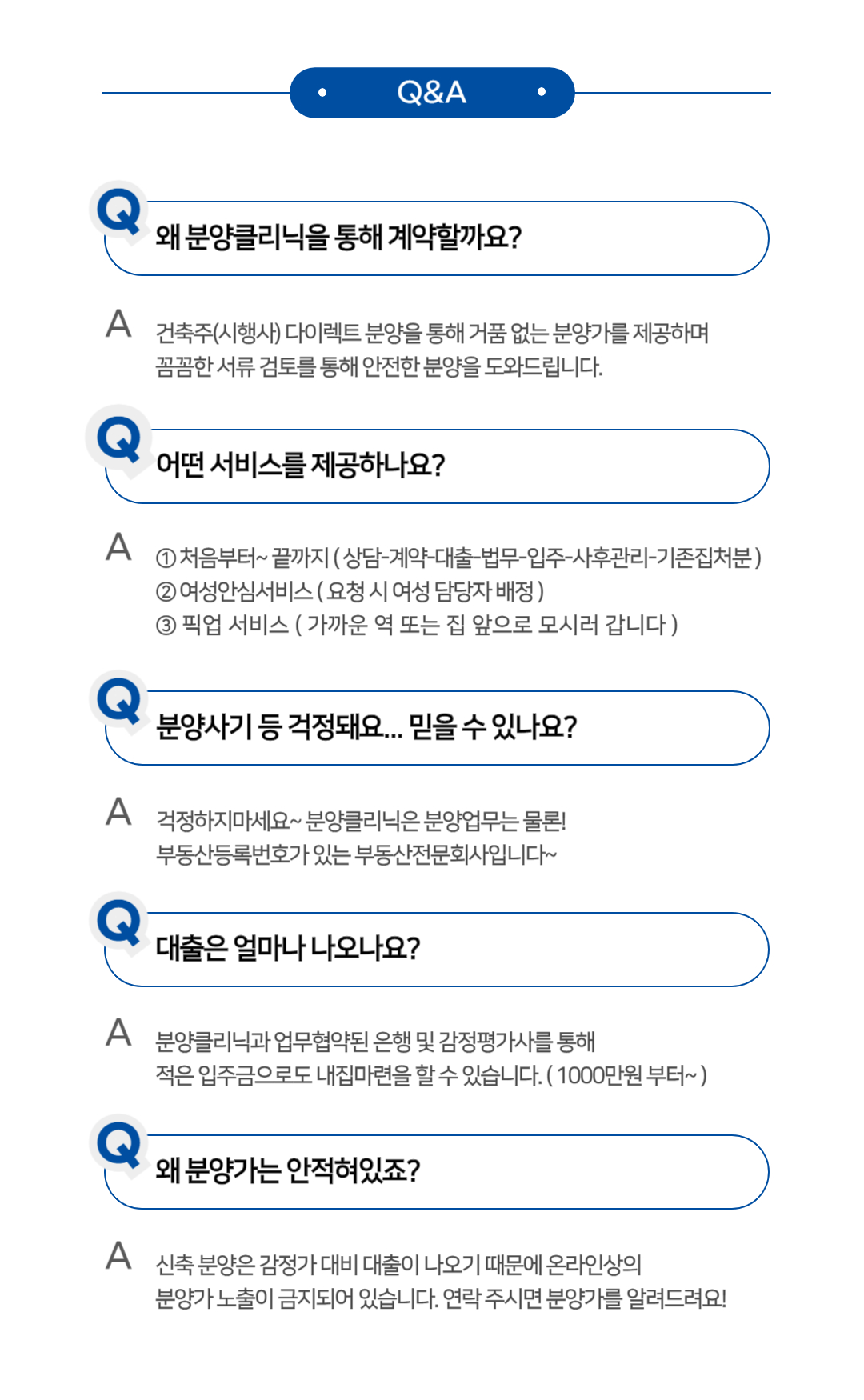 Q&A

Q 왜 분양클리닉을 통해 계약할까요?

A 건축주(시행사) 다이렉트 분양을 통해 거품 없는 분양가를 제공하며 꼼꼼한 서류 검토를 통해 안전한 분양을 도와드립니다.

Q 어떤 서비스를 제공하나요?

A ① 처음부터~ 끝까지 ( 상담-계약-대출-법무-입주-사후관리-기존집처분 )
② 여성안심서비스 ( 요청 시 여성 담당자 배정 )
③ 픽업 서비스 ( 가까운 역 또는 집 앞으로 모시러 갑니다 )

Q 분양사기 등 걱정돼요... 믿을 수 있나요?

A 걱정하지마세요~ 분양클리닉은 분양업무는 물론!
부동산등록번호가 있는 부동산전문회사입니다~

Q 대출은 얼마나 나오나요?

A 분양클리닉과 업무협약된 은행 및 감정평가사를 통해
적은 입주금으로도 내집마련을 할 수 있습니다. ( 1000만원 부터~ )

Q 왜 분양가는 안적혀있죠?

A 신축 분양은 감정가 대비 대출이 나오기 때문에 온라인상의
분양가 노출이 금지되어 있습니다. 연락 주시면 분양가를 알려드려요!